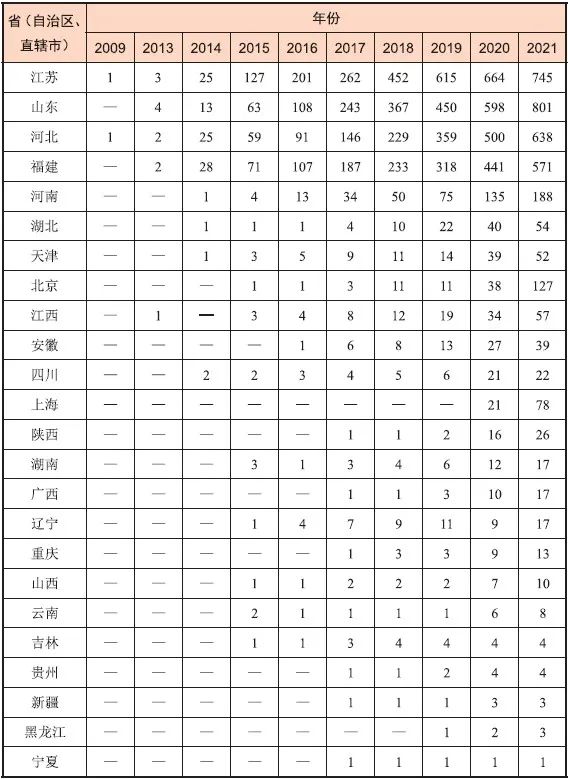 | 省（自治区、直辖市） | 年份 | | | | | | | | | |
|---|---|---|---|---|---|---|---|---|---|---|
| | 2009 | 2013 | 2014 | 2015 | 2016 | 2017 | 2018 | 2019 | 2020 | 2021 |
| 江苏 | 1 | 3 | 25 | 127 | 201 | 262 | 452 | 615 | 664 | 745 |
| 山东 | — | 4 | 13 | 63 | 108 | 243 | 367 | 450 | 598 | 801 |
| 河北 | 1 | 2 | 25 | 59 | 91 | 146 | 229 | 359 | 500 | 638 |
| 福建 | — | 2 | 28 | 71 | 107 | 187 | 233 | 318 | 441 | 571 |
| 河南 | — | — | 1 | 4 | 13 | 34 | 50 | 75 | 135 | 188 |
| 湖北 | — | — | 1 | 1 | 1 | 4 | 10 | 22 | 40 | 54 |
| 天津 | — | — | 1 | 3 | 5 | 9 | 11 | 14 | 39 | 52 |
| 北京 | — | — | — | 1 | 1 | 3 | 11 | 11 | 38 | 127 |
| 江西 | — | 1 | — | 3 | 4 | 8 | 12 | 19 | 34 | 57 |
| 安徽 | — | — | — | — | 1 | 6 | 8 | 13 | 27 | 39 |
| 四川 | — | — | 2 | 2 | 3 | 4 | 5 | 6 | 21 | 22 |
| 上海 | — | — | — | — | — | — | — | — | 21 | 78 |
| 陕西 | — | — | — | — | — | 1 | 1 | 2 | 16 | 26 |
| 湖南 | — | — | — | 3 | 1 | 3 | 4 | 6 | 12 | 17 |
| 广西 | — | — | — | — | — | 1 | 1 | 3 | 10 | 17 |
| 辽宁 | — | — | — | 1 | 4 | 7 | 9 | 11 | 9 | 17 |
| 重庆 | — | — | — | — | — | 1 | 3 | 3 | 9 | 13 |
| 山西 | — | — | — | 1 | 1 | 2 | 2 | 2 | 7 | 10 |
| 云南 | — | — | — | 2 | 1 | 1 | 1 | 1 | 6 | 8 |
| 吉林 | — | — | — | 1 | 1 | 3 | 4 | 4 | 4 | 4 |
| 贵州 | — | — | — | — | — | 1 | 1 | 2 | 4 | 4 |
| 新疆 | — | — | — | — | — | 1 | 1 | 1 | 3 | 3 |
| 黑龙江 | — | — | — | — | — | — | — | 1 | 2 | 3 |
| 宁夏 | — | — | — | — | — | 1 | 1 | 1 | 1 | 1 |